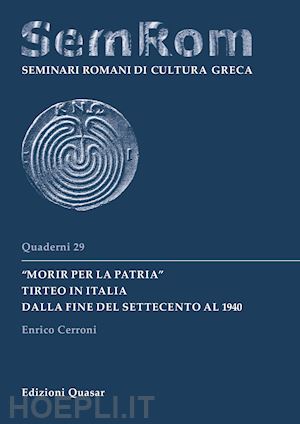 SemRom
SEMINARI ROMANI DI CULTURA GRECA

ΚΝΩ

Quaderni 29

"MORIR PER LA PATRIA"
TIRTEO IN ITALIA
DALLA FINE DEL SETTECENTO AL 1940

Enrico Cerroni

Edizioni Quasar

HOEPLI.IT